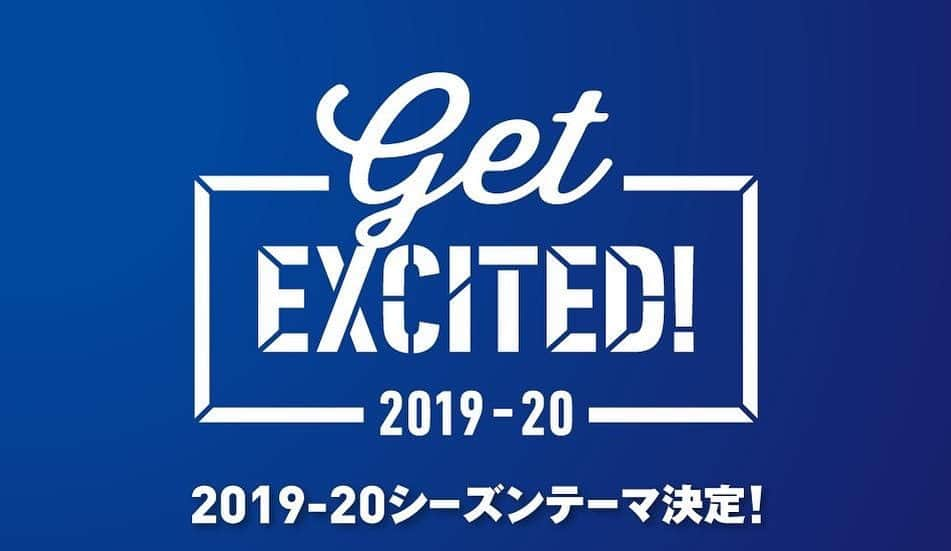 Get
EXCITED!
2019-20

2019-20シーズンテーマ決定!